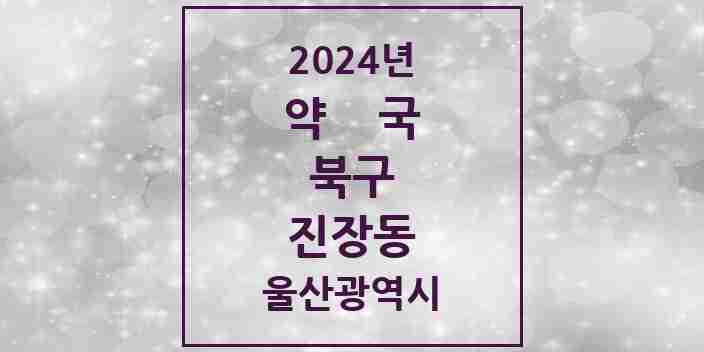 2024년
약 국
북구
진장동
울산광역시